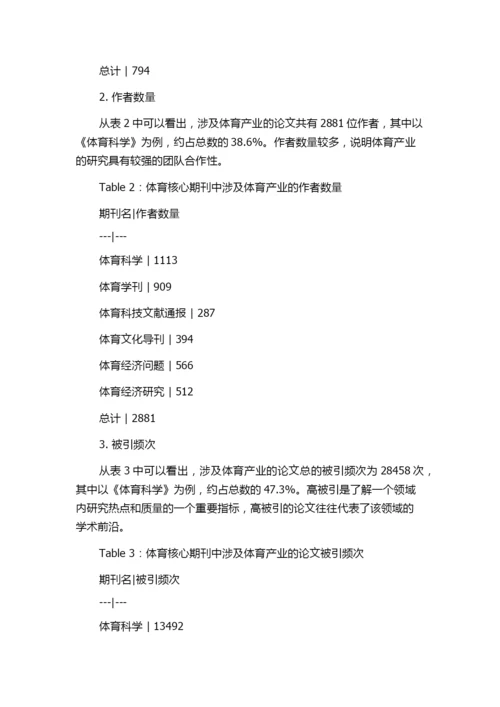 总计 | 794

2. 作者数量

从表 2 中可以看出，涉及体育产业的论文共有 2881 位作者，其中以《体育科学》为例，约占总数的 38.6%。作者数量较多，说明体育产业的研究具有较强的团队合作性。

Table 2：体育核心期刊中涉及体育产业的作者数量

期刊名|作者数量

---|---

体育科学 | 1113

体育学刊 | 909

体育科技文献通报 | 287

体育文化导刊 | 394

体育经济问题 | 566

体育经济研究 | 512

总计 | 2881

3. 被引频次

从表 3 中可以看出，涉及体育产业的论文总的被引频次为 28458 次，其中以《体育科学》为例，约占总数的 47.3%。高被引是了解一个领域内研究热点和质量的一个重要指标，高被引的论文往往代表了该领域的学术前沿。

Table 3：体育核心期刊中涉及体育产业的论文被引频次

期刊名|被引频次

---|---

体育科学 | 13492